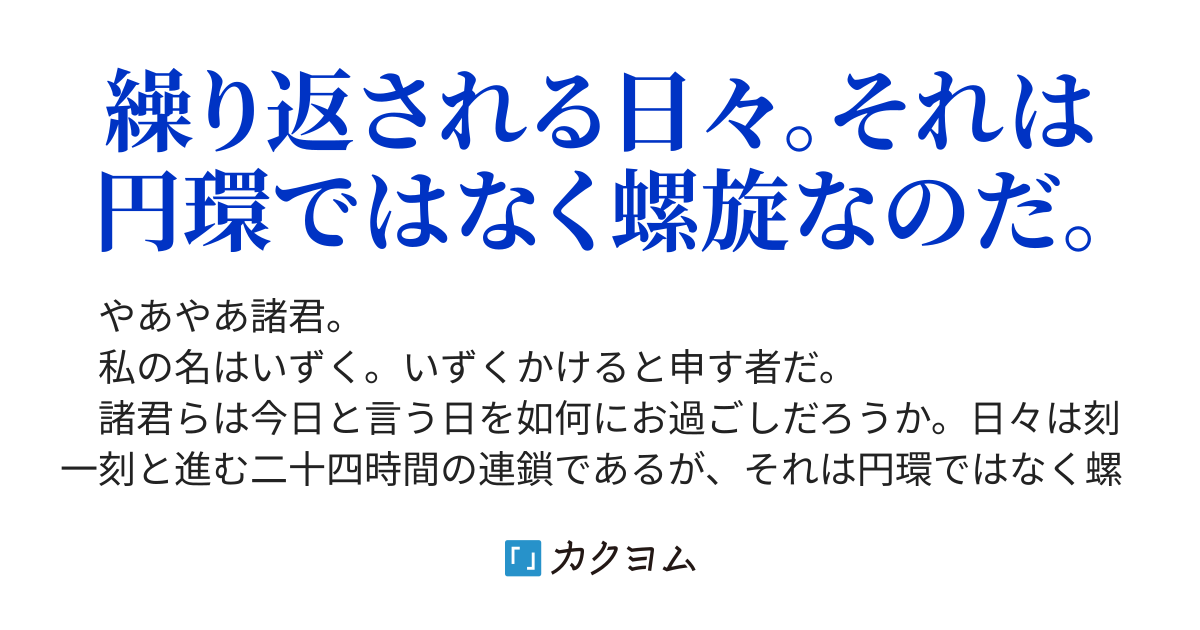 繰り返される日々。それは円環ではなく螺旋なのだ。

やあやあ諸君。
私の名はいずく。いずくかけると申す者だ。
諸君らは今日と言う日を如何にお過ごしだろうか。日々は刻一刻と進む二十四時間の連鎖であるが、それは円環ではなく螺

カクヨム